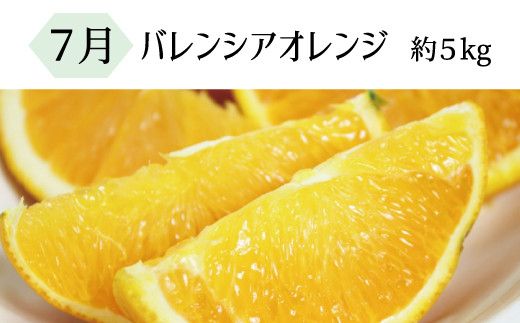 7月 バレンシアオレンジ 約5kg